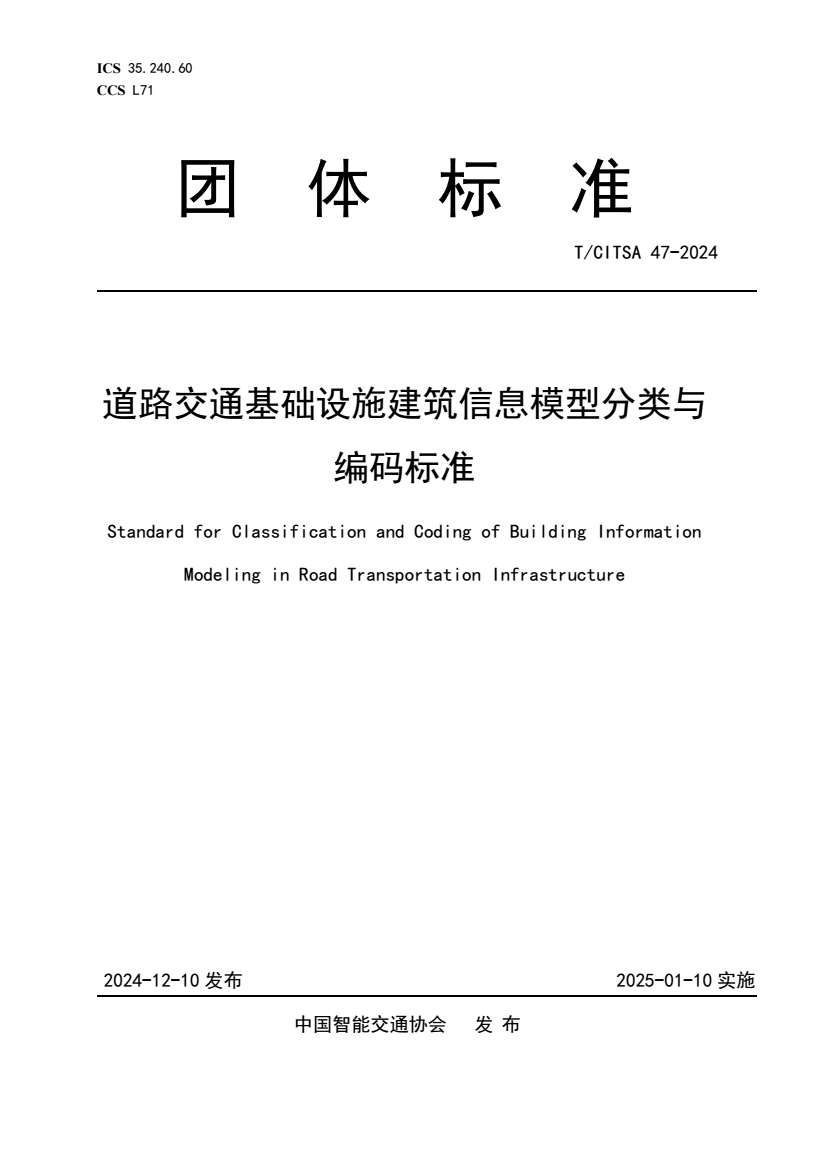 ICS 35.240.60
CCS L71

团 体 标 准

T/CITSA 47-2024

道路交通基础设施建筑信息模型分类与编码标准

Standard for Classification and Coding of Building Information Modeling in Road Transportation Infrastructure

2024-12-10 发布

2025-01-10 实施

中国智能交通协会 发 布